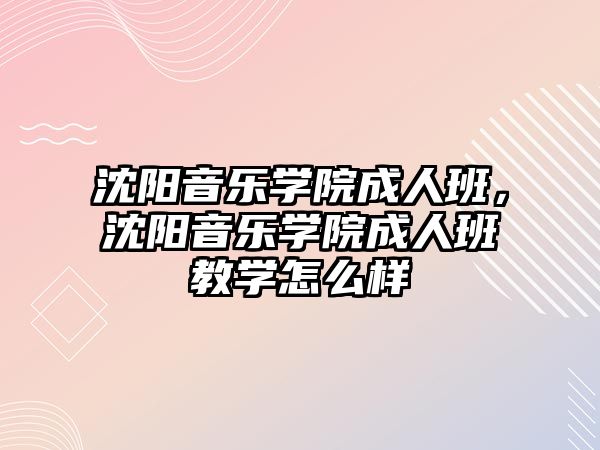 沈阳音乐学院成人班，沈阳音乐学院成人班教学怎么样